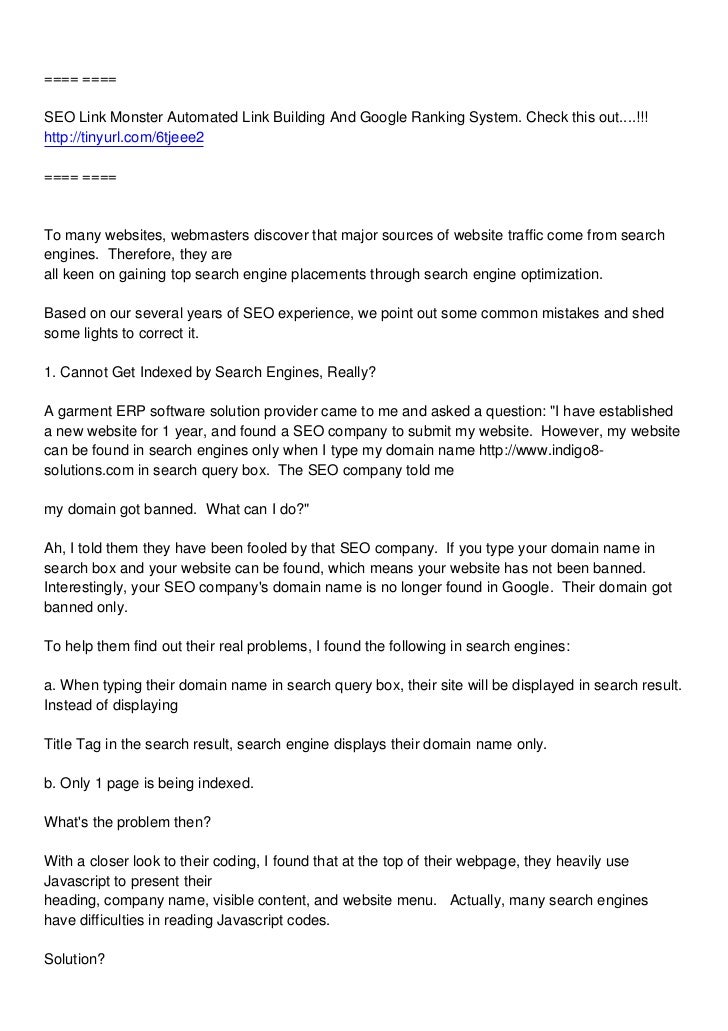 ==== ====

SEO Link Monster Automated Link Building And Google Ranking System. Check this out....!!!
http://tinyurl.com/6tjeee2

==== ====

To many websites, webmasters discover that major sources of website traffic come from search engines. Therefore, they are
all keen on gaining top search engine placements through search engine optimization.

Based on our several years of SEO experience, we point out some common mistakes and shed some lights to correct it.

1. Cannot Get Indexed by Search Engines, Really?

A garment ERP software solution provider came to me and asked a question: "I have established a new website for 1 year, and found a SEO company to submit my website. However, my website can be found in search engines only when I type my domain name http://www.indigo8-solutions.com in search query box. The SEO company told me

my domain got banned. What can I do?"

Ah, I told them they have been fooled by that SEO company. If you type your domain name in search box and your website can be found, which means your website has not been banned. Interestingly, your SEO company's domain name is no longer found in Google. Their domain got banned only.

To help them find out their real problems, I found the following in search engines:

a. When typing their domain name in search query box, their site will be displayed in search result. Instead of displaying

Title Tag in the search result, search engine displays their domain name only.

b. Only 1 page is being indexed.

What's the problem then?

With a closer look to their coding, I found that at the top of their webpage, they heavily use Javascript to present their
heading, company name, visible content, and website menu. Actually, many search engines have difficulties in reading Javascript codes.

Solution?